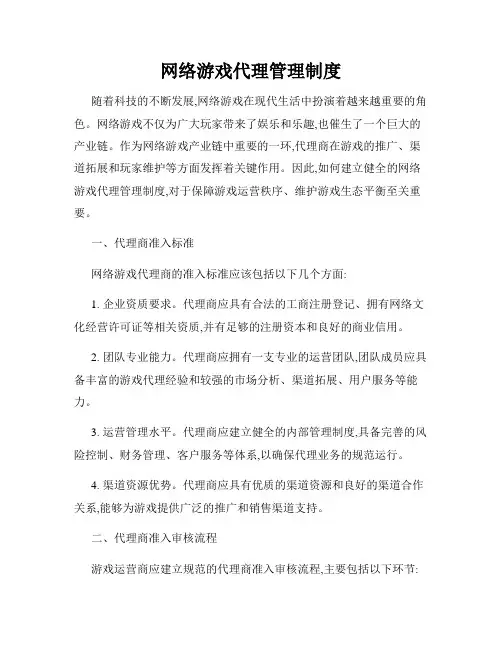 网络游戏代理管理制度

随着科技的不断发展,网络游戏在现代生活中扮演着越来越重要的角色。网络游戏不仅为广大玩家带来了娱乐和乐趣,也催生了一个巨大的产业链。作为网络游戏产业链中重要的一环,代理商在游戏的推广、渠道拓展和玩家维护等方面发挥着关键作用。因此,如何建立健全的网络游戏代理管理制度,对于保障游戏运营秩序、维护游戏生态平衡至关重要。

一、代理商准入标准

网络游戏代理商的准入标准应该包括以下几个方面:

1. 企业资质要求。代理商应具有合法的工商注册登记、拥有网络文化经营许可证等相关资质,并有足够的注册资本和良好的商业信用。

2. 团队专业能力。代理商应拥有一支专业的运营团队,团队成员应具备丰富的游戏代理经验和较强的市场分析、渠道拓展、用户服务等能力。

3. 运营管理水平。代理商应建立健全的内部管理制度,具备完善的风险控制、财务管理、客户服务等体系,以确保代理业务的规范运行。

4. 渠道资源优势。代理商应具有优质的渠道资源和良好的渠道合作关系,能够为游戏提供广泛的推广和销售渠道支持。

二、代理商准入审核流程

游戏运营商应建立规范的代理商准入审核流程,主要包括以下环节: